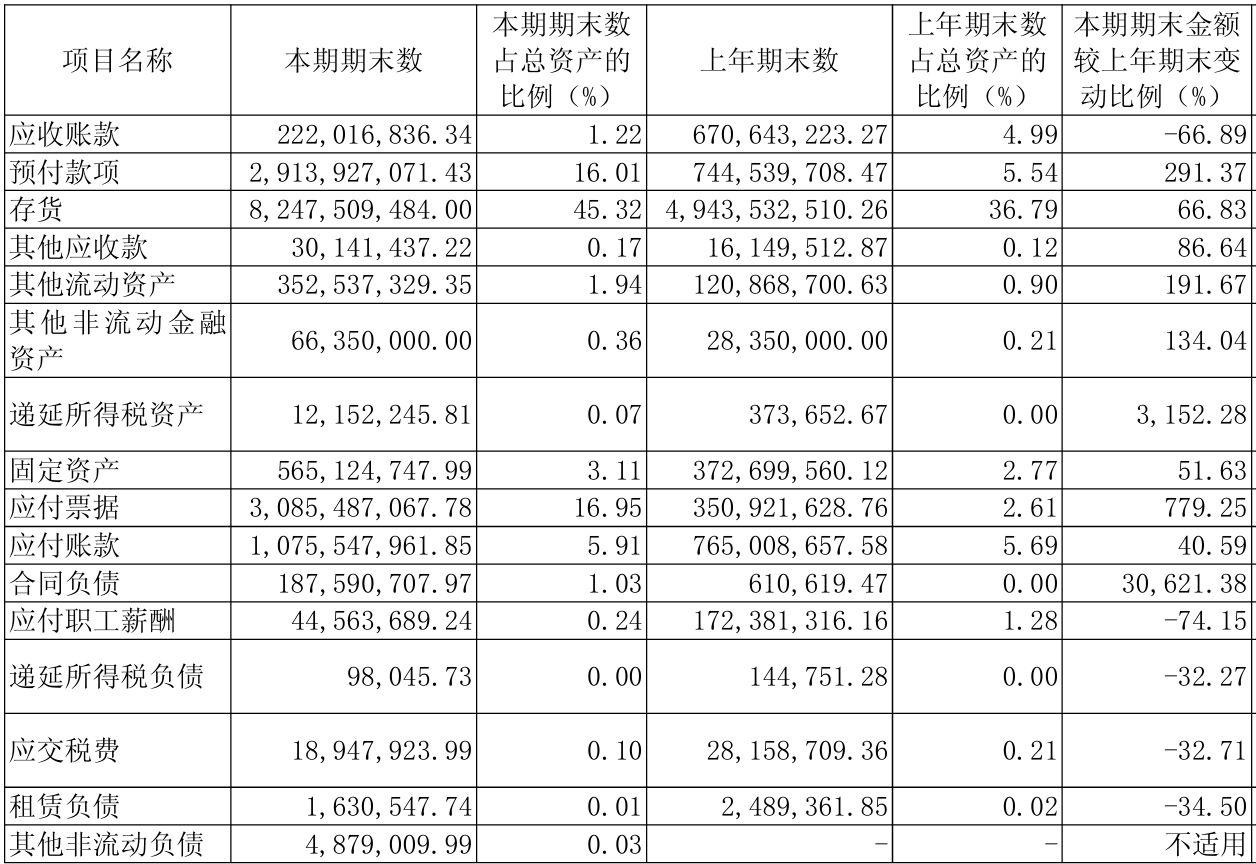 | 项目名称 | 本期期末数 | 本期期末数占总资产的比例（%） | 上年期末数 | 上年期末数占总资产的比例（%） | 本期期末金额较上年期末变动比例（%） |
|---|---|---|---|---|---|
| 应收账款 | 222,016,836.34 | 1.22 | 670,643,223.27 | 4.99 | -66.89 |
| 预付款项 | 2,913,927,071.43 | 16.01 | 744,539,708.47 | 5.54 | 291.37 |
| 存货 | 8,247,509,484.00 | 45.32 | 4,943,532,510.26 | 36.79 | 66.83 |
| 其他应收款 | 30,141,437.22 | 0.17 | 16,149,512.87 | 0.12 | 86.64 |
| 其他流动资产 | 352,537,329.35 | 1.94 | 120,868,700.63 | 0.90 | 191.67 |
| 其他非流动金融资产 | 66,350,000.00 | 0.36 | 28,350,000.00 | 0.21 | 134.04 |
| 递延所得税资产 | 12,152,245.81 | 0.07 | 373,652.67 | 0.00 | 3,152.28 |
| 固定资产 | 565,124,747.99 | 3.11 | 372,699,560.12 | 2.77 | 51.63 |
| 应付票据 | 3,085,487,067.78 | 16.95 | 350,921,628.76 | 2.61 | 779.25 |
| 应付账款 | 1,075,547,961.85 | 5.91 | 765,008,657.58 | 5.69 | 40.59 |
| 合同负债 | 187,590,707.97 | 1.03 | 610,619.47 | 0.00 | 30,621.38 |
| 应付职工薪酬 | 44,563,689.24 | 0.24 | 172,381,316.16 | 1.28 | -74.15 |
| 递延所得税负债 | 98,045.73 | 0.00 | 144,751.28 | 0.00 | -32.27 |
| 应交税费 | 18,947,923.99 | 0.10 | 28,158,709.36 | 0.21 | -32.71 |
| 租赁负债 | 1,630,547.74 | 0.01 | 2,489,361.85 | 0.02 | -34.50 |
| 其他非流动负债 | 4,879,009.99 | 0.03 | - | - | 不适用 |